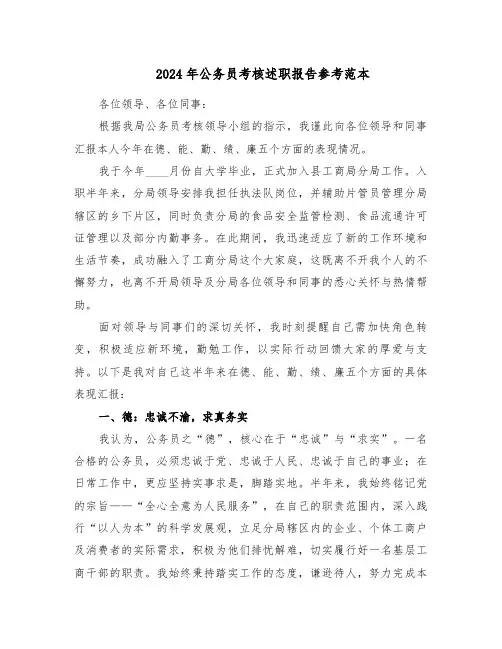 2024年公务员考核述职报告参考范本

各位领导、各位同事：

根据我局公务员考核领导小组的指示，我谨此向各位领导和同事汇报本人今年在德、能、勤、绩、廉五个方面的表现情况。

我于今年____月份自大学毕业，正式加入县工商局分局工作。入职半年来，分局领导安排我担任执法队岗位，并辅助片管员管理分局辖区的乡下片区，同时负责分局的食品安全监管检测、食品流通许可证管理以及部分内勤事务。在此期间，我迅速适应了新的工作环境和生活节奏，成功融入了工商分局这个大家庭，这既离不开我个人的不懈努力，也离不开局领导及分局各位领导和同事的悉心关怀与热情帮助。

面对领导与同事们的深切关怀，我时刻提醒自己需加快角色转变，积极适应新环境，勤勉工作，以实际行动回馈大家的厚爱与支持。以下是我对自己这半年来在德、能、勤、绩、廉五个方面的具体表现汇报：

一、德：忠诚不渝，求真务实

我认为，公务员之“德”，核心在于“忠诚”与“求实”。一名合格的公务员，必须忠诚于党、忠诚于人民、忠诚于自己的事业；在日常工作中，更应坚持实事求是，脚踏实地。半年来，我始终铭记党的宗旨——“全心全意为人民服务”，在自己的职责范围内，深入践行“以人为本”的科学发展观，立足分局辖区内的企业、个体工商户及消费者的实际需求，积极为他们排忧解难，切实履行好一名基层工商干部的职责。我始终秉持踏实工作的态度，谦逊待人，努力完成本